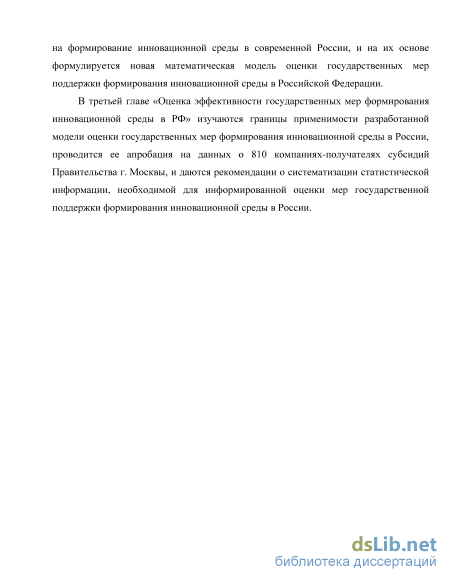 на формирование инновационной среды в современной России, и на их основе формулируется новая математическая модель оценки государственных мер поддержки формирования инновационной среды в Российской Федерации.

В третьей главе «Оценка эффективности государственных мер формирования инновационной среды в РФ» изучаются границы применимости разработанной модели оценки государственных мер формирования инновационной среды в России, проводится ее апробация на данных о 810 компаниях-получателях субсидий Правительства г. Москвы, и даются рекомендации о систематизации статистической информации, необходимой для информированной оценки мер государственной поддержки формирования инновационной среды в России.

dsLib.net
библиотека диссертаций